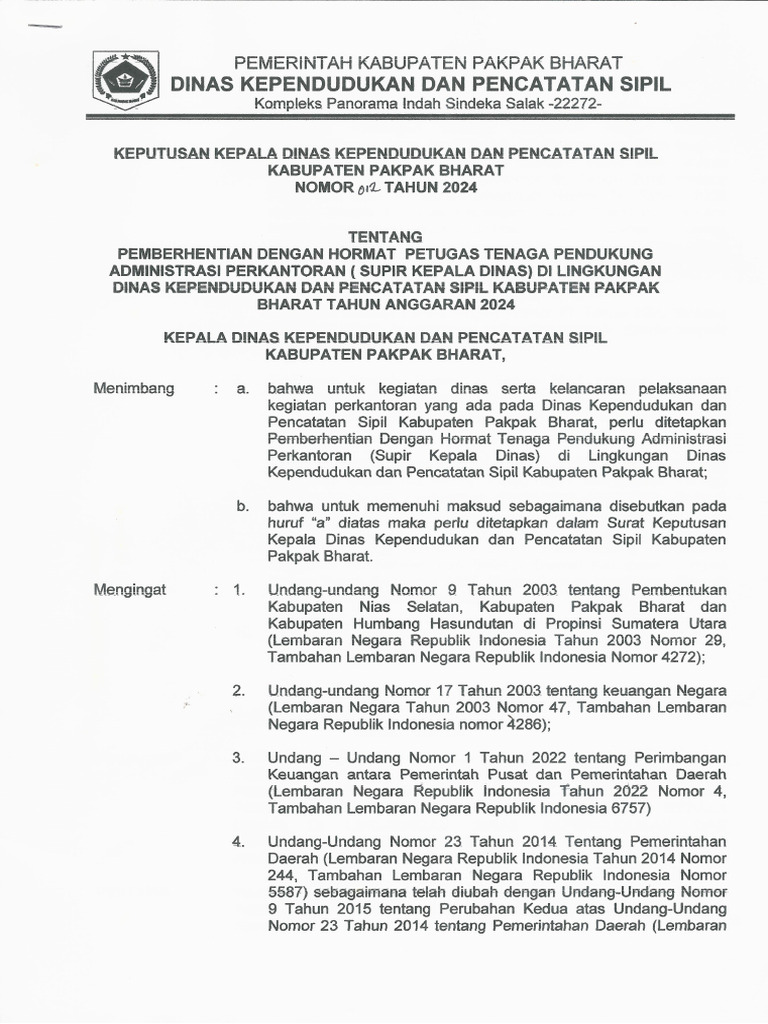 PEMERINTAH KABUPATEN PAKPAK BHARAT
DINAS KEPENDUDUKAN DAN PENCATATAN SIPIL
Kompleks Panorama Indah Sindeka Salak -22272-

KEPUTUSAN KEPALA DINAS KEPENDUDUKAN DAN PENCATATAN SIPIL
KABUPATEN PAKPAK BHARAT
NOMOR 012 TAHUN 2024

TENTANG
PEMBERHENTIAN DENGAN HORMAT PETUGAS TENAGA PENDUKUNG ADMINISTRASI PERKANTORAN ( SUPIR KEPALA DINAS) DI LINGKUNGAN DINAS KEPENDUDUKAN DAN PENCATATAN SIPIL KABUPATEN PAKPAK BHARAT TAHUN ANGGARAN 2024

KEPALA DINAS KEPENDUDUKAN DAN PENCATATAN SIPIL
KABUPATEN PAKPAK BHARAT,

Menimbang : a. bahwa untuk kegiatan dinas serta kelancaran pelaksanaan kegiatan perkantoran yang ada pada Dinas Kependudukan dan Pencatatan Sipil Kabupaten Pakpak Bharat, perlu ditetapkan Pemberhentian Dengan Hormat Tenaga Pendukung Administrasi Perkantoran (Supir Kepala Dinas) di Lingkungan Dinas Kependudukan dan Pencatatan Sipil Kabupaten Pakpak Bharat;

b. bahwa untuk memenuhi maksud sebagaimana disebutkan pada huruf "a" diatas maka perlu ditetapkan dalam Surat Keputusan Kepala Dinas Kependudukan dan Pencatatan Sipil Kabupaten Pakpak Bharat.

Mengingat : 1. Undang-undang Nomor 9 Tahun 2003 tentang Pembentukan Kabupaten Nias Selatan, Kabupaten Pakpak Bharat dan Kabupaten Humbang Hasundutan di Propinsi Sumatera Utara (Lembaran Negara Republik Indonesia Tahun 2003 Nomor 29, Tambahan Lembaran Negara Republik Indonesia Nomor 4272);

2. Undang-undang Nomor 17 Tahun 2003 tentang keuangan Negara (Lembaran Negara Tahun 2003 Nomor 47, Tambahan Lembaran Negara Republik Indonesia nomor 4286);

3. Undang – Undang Nomor 1 Tahun 2022 tentang Perimbangan Keuangan antara Pemerintah Pusat dan Pemerintahan Daerah (Lembaran Negara Republik Indonesia Tahun 2022 Nomor 4, Tambahan Lembaran Negara Republik Indonesia 6757)

4. Undang-Undang Nomor 23 Tahun 2014 Tentang Pemerintahan Daerah (Lembaran Negara Republik Indonesia Tahun 2014 Nomor 244, Tambahan Lembaran Negara Republik Indonesia Nomor 5587) sebagaimana telah diubah dengan Undang-Undang Nomor 9 Tahun 2015 tentang Perubahan Kedua atas Undang-Undang Nomor 23 Tahun 2014 tentang Pemerintahan Daerah (Lembaran